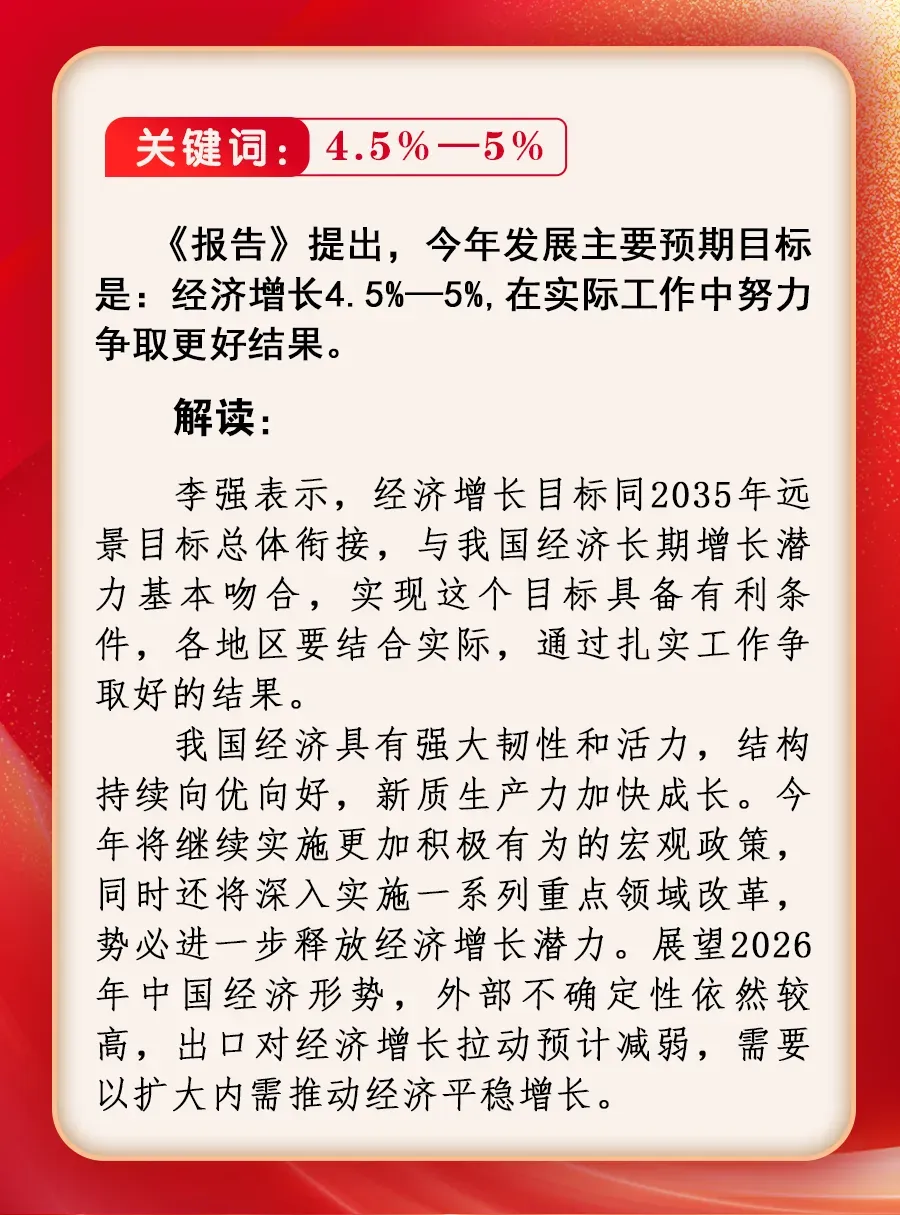 关键词：4.5%—5%

《报告》提出，今年发展主要预期目标是：经济增长4.5%—5%，在实际工作中努力争取更好结果。

解读：

李强表示，经济增长目标同2035年远景目标总体衔接，与我国经济长期增长潜力基本吻合，实现这个目标具备有利条件，各地区要结合实际，通过扎实工作争取好的结果。

我国经济具有强大韧性和活力，结构持续向优向好，新质生产力加快成长。今年将继续实施更加积极有为的宏观政策，同时还将深入实施一系列重点领域改革，势必进一步释放经济增长潜力。展望2026年中国经济形势，外部不确定性依然较高，出口对经济增长拉动预计减弱，需要以扩大内需推动经济平稳增长。